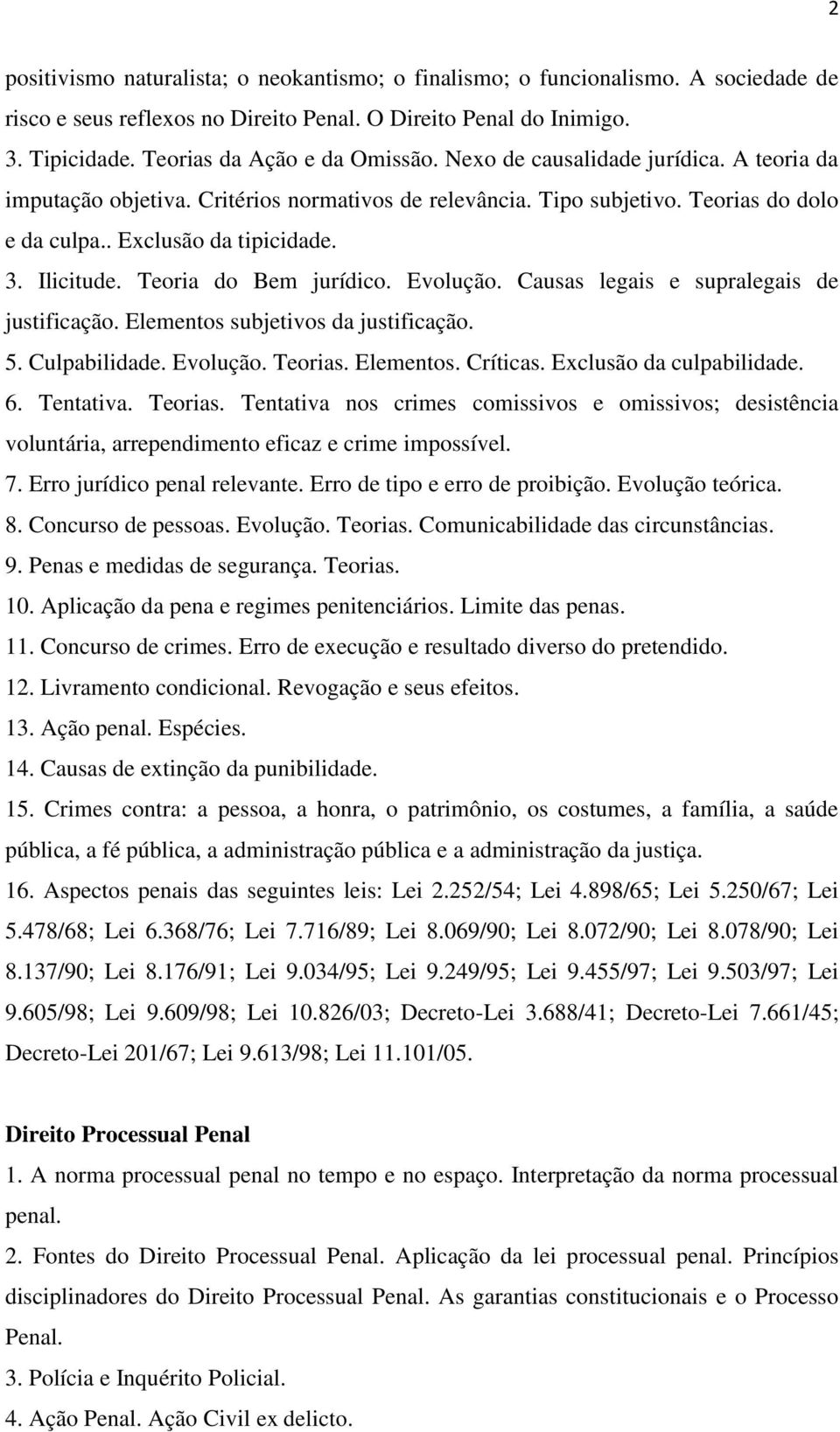 2

positivismo naturalista; o neokantismo; o finalismo; o funcionalismo. A sociedade de risco e seus reflexos no Direito Penal. O Direito Penal do Inimigo.

3. Tipicidade. Teorias da Ação e da Omissão. Nexo de causalidade jurídica. A teoria da imputação objetiva. Critérios normativos de relevância. Tipo subjetivo. Teorias do dolo e da culpa.. Exclusão da tipicidade.

3. Ilicitude. Teoria do Bem jurídico. Evolução. Causas legais e supralegais de justificação. Elementos subjetivos da justificação.

5. Culpabilidade. Evolução. Teorias. Elementos. Críticas. Exclusão da culpabilidade.

6. Tentativa. Teorias. Tentativa nos crimes comissivos e omissivos; desistência voluntária, arrependimento eficaz e crime impossível.

7. Erro jurídico penal relevante. Erro de tipo e erro de proibição. Evolução teórica.

8. Concurso de pessoas. Evolução. Teorias. Comunicabilidade das circunstâncias.

9. Penas e medidas de segurança. Teorias.

10. Aplicação da pena e regimes penitenciários. Limite das penas.

11. Concurso de crimes. Erro de execução e resultado diverso do pretendido.

12. Livramento condicional. Revogação e seus efeitos.

13. Ação penal. Espécies.

14. Causas de extinção da punibilidade.

15. Crimes contra: a pessoa, a honra, o patrimônio, os costumes, a família, a saúde pública, a fé pública, a administração pública e a administração da justiça.

16. Aspectos penais das seguintes leis: Lei 2.252/54; Lei 4.898/65; Lei 5.250/67; Lei 5.478/68; Lei 6.368/76; Lei 7.716/89; Lei 8.069/90; Lei 8.072/90; Lei 8.078/90; Lei 8.137/90; Lei 8.176/91; Lei 9.034/95; Lei 9.249/95; Lei 9.455/97; Lei 9.503/97; Lei 9.605/98; Lei 9.609/98; Lei 10.826/03; Decreto-Lei 3.688/41; Decreto-Lei 7.661/45; Decreto-Lei 201/67; Lei 9.613/98; Lei 11.101/05.

Direito Processual Penal

1. A norma processual penal no tempo e no espaço. Interpretação da norma processual penal.

2. Fontes do Direito Processual Penal. Aplicação da lei processual penal. Princípios disciplinadores do Direito Processual Penal. As garantias constitucionais e o Processo Penal.

3. Polícia e Inquérito Policial.

4. Ação Penal. Ação Civil ex delicto.